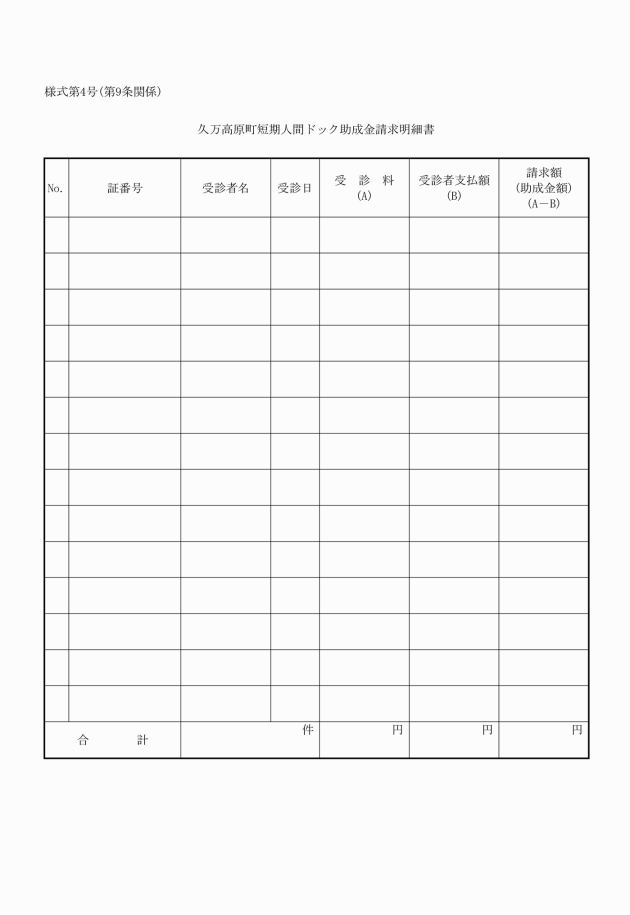 様式第4号（第9条関係）

久万高原町短期人間ドック助成金請求明細書

| No. | 証番号 | 受診者名 | 受診日 | 受　診　料 (A) | 受診者支払額 (B) | 請求額 (助成金額) (A－B) |
|---|---|---|---|---|---|---|
| | | | | | | |
| | | | | | | |
| | | | | | | |
| | | | | | | |
| | | | | | | |
| | | | | | | |
| | | | | | | |
| | | | | | | |
| | | | | | | |
| | | | | | | |
| | | | | | | |
| | | | | | | |
| | | | | | | |
| | | | | | | |
| 合　　計 | | 件 | | 円 | 円 | 円 |